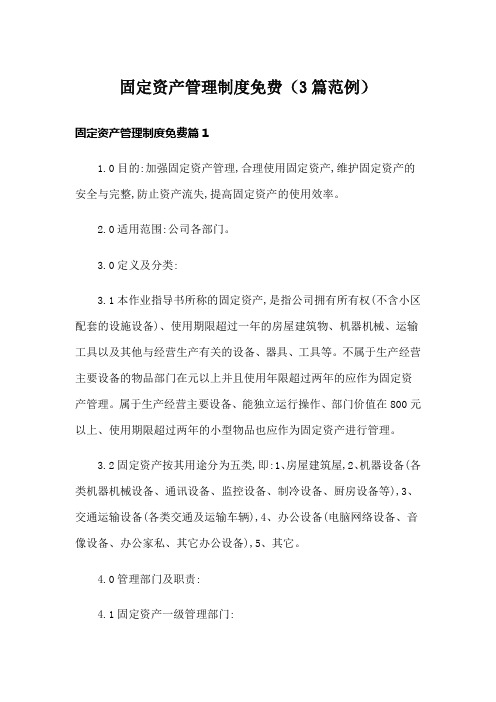 固定资产管理制度免费（3篇范例）

固定资产管理制度免费篇1

1.0目的:加强固定资产管理,合理使用固定资产,维护固定资产的安全与完整,防止资产流失,提高固定资产的使用效率。

2.0适用范围:公司各部门。

3.0定义及分类:

3.1本作业指导书所称的固定资产,是指公司拥有所有权(不含小区配套的设施设备)、使用期限超过一年的房屋建筑物、机器机械、运输工具以及其他与经营生产有关的设备、器具、工具等。不属于生产经营主要设备的物品部门在元以上并且使用年限超过两年的应作为固定资产管理。属于生产经营主要设备、能独立运行操作、部门价值在800元以上、使用期限超过两年的小型物品也应作为固定资产进行管理。

3.2固定资产按其用途分为五类,即:1、房屋建筑屋,2、机器设备(各类机器机械设备、通讯设备、监控设备、制冷设备、厨房设备等),3、交通运输设备(各类交通及运输车辆),4、办公设备(电脑网络设备、音像设备、办公家私、其它办公设备),5、其它。

4.0管理部门及职责:

4.1固定资产一级管理部门: